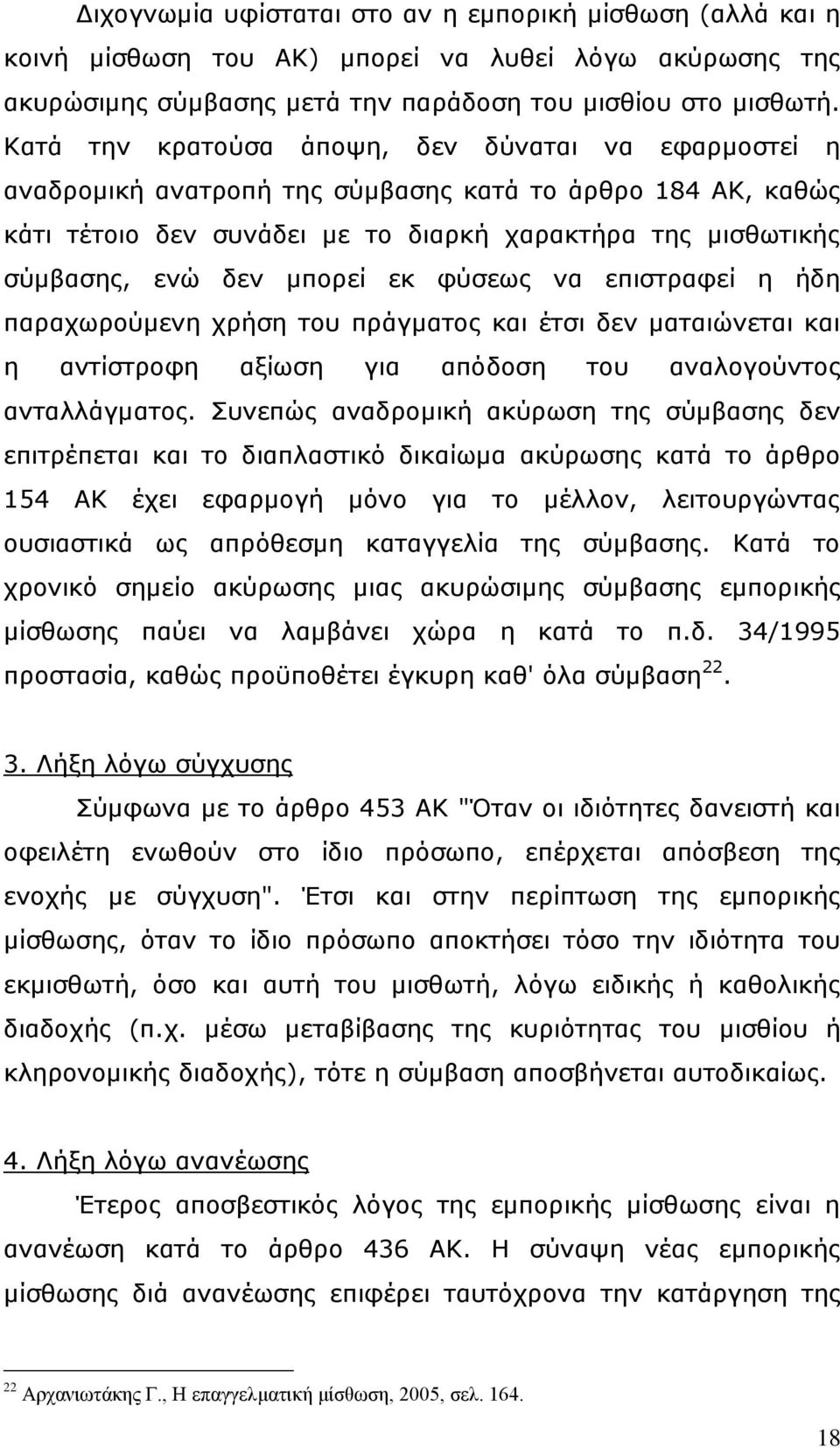 Διχογνωμία υφίσταται στο αν η εμπορική μίσθωση (αλλά και η κοινή μίσθωση του ΑΚ) μπορεί να λυθεί λόγω ακύρωσης της ακυρώσιμης σύμβασης μετά την παράδοση του μισθίου στο μισθωτή. Κατά την κρατούσα άποψη, δεν δύναται να εφαρμοστεί η αναδρομική ανατροπή της σύμβασης κατά το άρθρο 184 ΑΚ, καθώς κάτι τέτοιο δεν συνάδει με το διαρκή χαρακτήρα της μισθωτικής σύμβασης, ενώ δεν μπορεί εκ φύσεως να επιστραφεί η ήδη παραχωρούμενη χρήση του πράγματος και έτσι δεν ματαιώνεται και η αντίστροφη αξίωση για απόδοση του αναλογούντος ανταλλάγματος. Συνεπώς αναδρομική ακύρωση της σύμβασης δεν επιτρέπεται και το διαπλαστικό δικαίωμα ακύρωσης κατά το άρθρο 154 ΑΚ έχει εφαρμογή μόνο για το μέλλον, λειτουργώντας ουσιαστικά ως απρόθεσμη καταγγελία της σύμβασης. Κατά το χρονικό σημείο ακύρωσης μιας ακυρώσιμης σύμβασης εμπορικής μίσθωσης παύει να λαμβάνει χώρα η κατά το π.δ. 34/1995 προστασία, καθώς προϋποθέτει έγκυρη καθ' όλα σύμβαση$^{22}$.

3. Λήξη λόγω σύγχυσης

Σύμφωνα με το άρθρο 453 ΑΚ "Όταν οι ιδιότητες δανειστή και οφειλέτη ενωθούν στο ίδιο πρόσωπο, επέρχεται απόσβεση της ενοχής με σύγχυση". Έτσι και στην περίπτωση της εμπορικής μίσθωσης, όταν το ίδιο πρόσωπο αποκτήσει τόσο την ιδιότητα του εκμισθωτή, όσο και αυτή του μισθωτή, λόγω ειδικής ή καθολικής διαδοχής (π.χ. μέσω μεταβίβασης της κυριότητας του μισθίου ή κληρονομικής διαδοχής), τότε η σύμβαση αποσβήνεται αυτοδικαίως.

4. Λήξη λόγω ανανέωσης

Έτερος αποσβεστικός λόγος της εμπορικής μίσθωσης είναι η ανανέωση κατά το άρθρο 436 ΑΚ. Η σύναψη νέας εμπορικής μίσθωσης διά ανανέωσης επιφέρει ταυτόχρονα την κατάργηση της

$^{22}$ Αρχανιωτάκης Γ., Η επαγγελματική μίσθωση, 2005, σελ. 164.

18